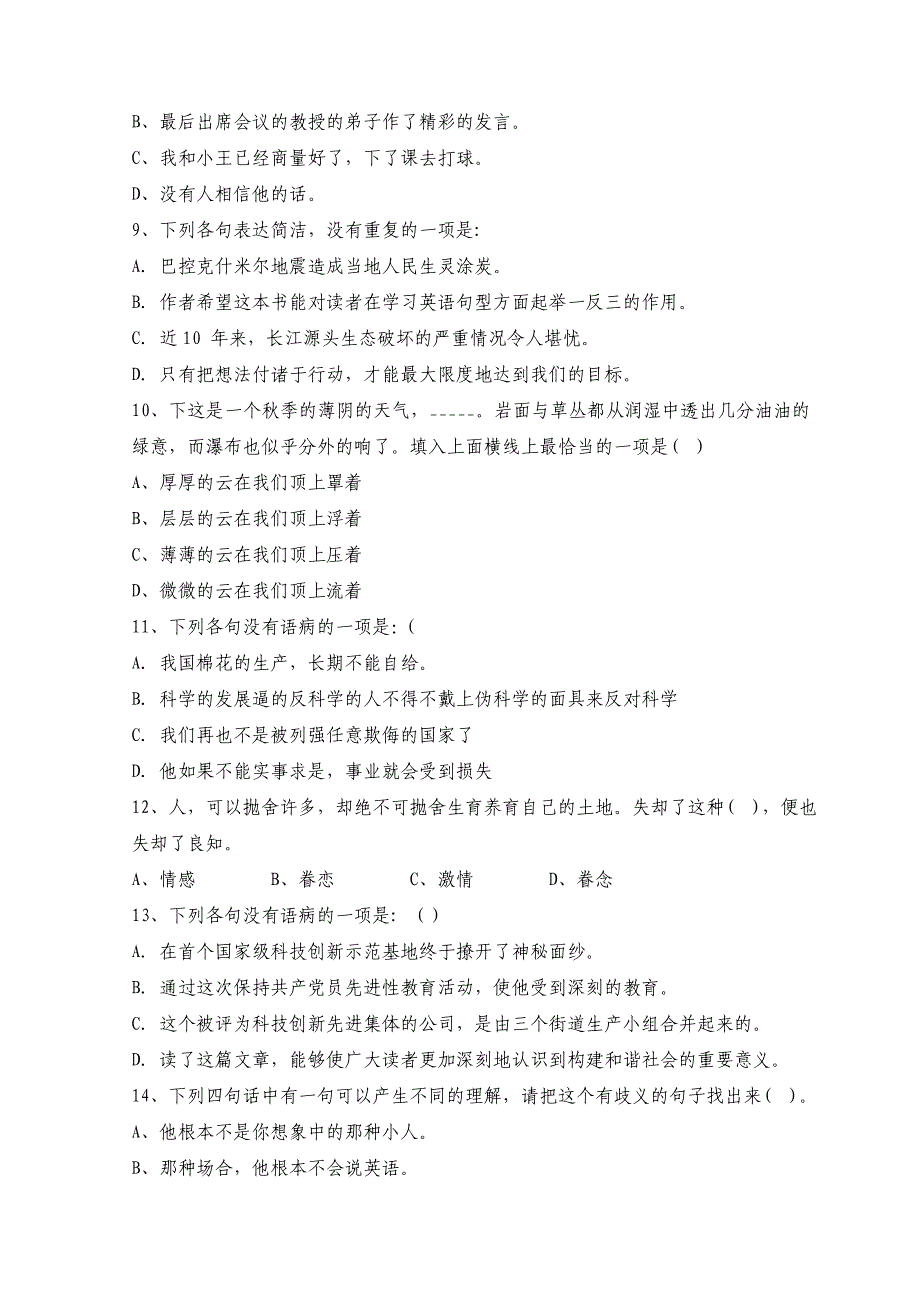 B、最后出席会议的教授的弟子作了精彩的发言。

C、我和小王已经商量好了，下了课去打球。

D、没有人相信他的话。

9、下列各句表达简洁，没有重复的一项是:

A. 巴控克什米尔地震造成当地人民生灵涂炭。

B. 作者希望这本书能对读者在学习英语句型方面起举一反三的作用。

C. 近 10 年来，长江源头生态破坏的严重情况令人堪忧。

D. 只有把想法付诸于行动，才能最大限度地达到我们的目标。

10、下这是一个秋季的薄阴的天气，_____。岩面与草丛都从润湿中透出几分油油的绿意，而瀑布也似乎分外的响了。填入上面横线上最恰当的一项是( )

A、厚厚的云在我们顶上罩着

B、层层的云在我们顶上浮着

C、薄薄的云在我们顶上压着

D、微微的云在我们顶上流着

11、下列各句没有语病的一项是:(

A. 我国棉花的生产，长期不能自给。

B. 科学的发展逼的反科学的人不得不戴上伪科学的面具来反对科学

C. 我们再也不是被列强任意欺侮的国家了

D. 他如果不能实事求是，事业就会受到损失

12、人，可以抛舍许多，却绝不可抛舍生育养育自己的土地。失却了这种( )，便也失却了良知。

A、情感　　B、眷恋　　C、激情　　D、眷念

13、下列各句没有语病的一项是: ( )

A. 在首个国家级科技创新示范基地终于撩开了神秘面纱。

B. 通过这次保持共产党员先进性教育活动，使他受到深刻的教育。

C. 这个被评为科技创新先进集体的公司，是由三个街道生产小组合并起来的。

D. 读了这篇文章，能够使广大读者更加深刻地认识到构建和谐社会的重要意义。

14、下列四句话中有一句可以产生不同的理解，请把这个有歧义的句子找出来( )。

A、他根本不是你想象中的那种小人。

B、那种场合，他根本不会说英语。